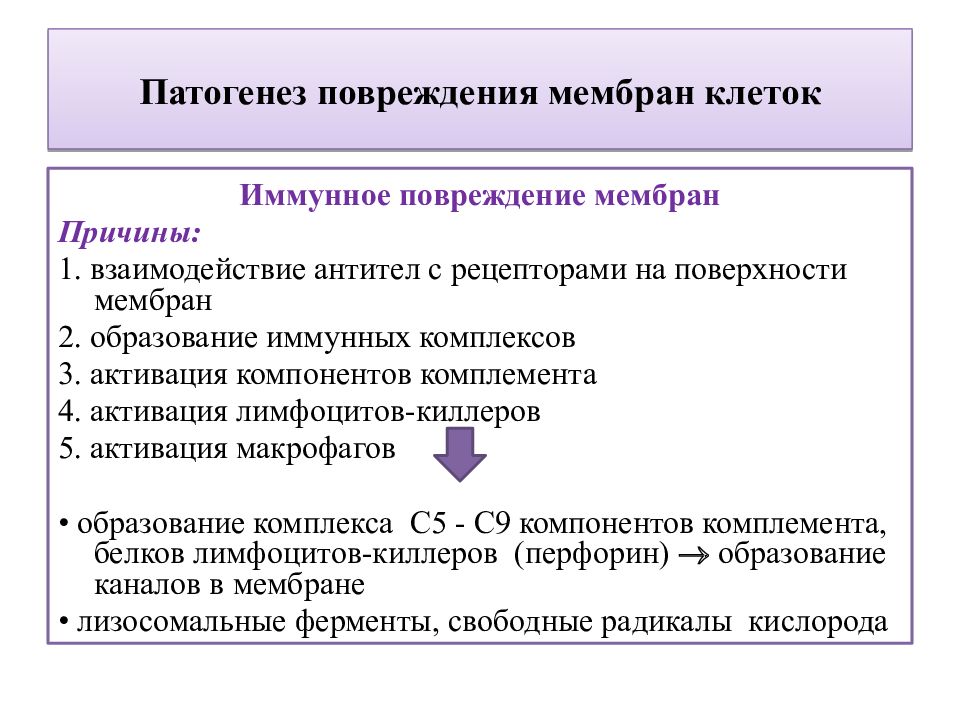 Патогенез повреждения мембран клеток

Иммунное повреждение мембран

Причины:

1. взаимодействие антител с рецепторами на поверхности мембран

2. образование иммунных комплексов

3. активация компонентов комплемента

4. активация лимфоцитов-киллеров

5. активация макрофагов

• образование комплекса С5 - С9 компонентов комплемента, белков лимфоцитов-киллеров (перфорин) $\rightarrow$ образование каналов в мембране

• лизосомальные ферменты, свободные радикалы кислорода